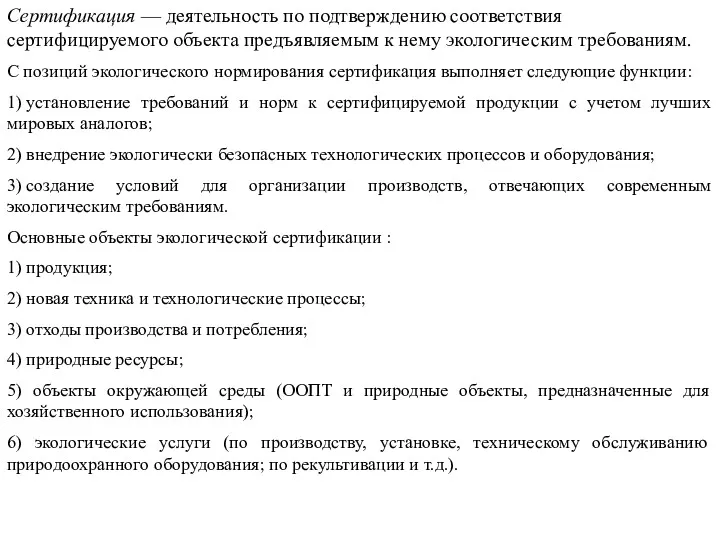 Сертификация — деятельность по подтверждению соответствия сертифицируемого объекта предъявляемым к нему экологическим требованиям.

С позиций экологического нормирования сертификация выполняет следующие функции:

1) установление требований и норм к сертифицируемой продукции с учетом лучших мировых аналогов;

2) внедрение экологически безопасных технологических процессов и оборудования;

3) создание условий для организации производств, отвечающих современным экологическим требованиям.

Основные объекты экологической сертификации :

1) продукция;

2) новая техника и технологические процессы;

3) отходы производства и потребления;

4) природные ресурсы;

5) объекты окружающей среды (ООПТ и природные объекты, предназначенные для хозяйственного использования);

6) экологические услуги (по производству, установке, техническому обслуживанию природоохранного оборудования; по рекультивации и т.д.).